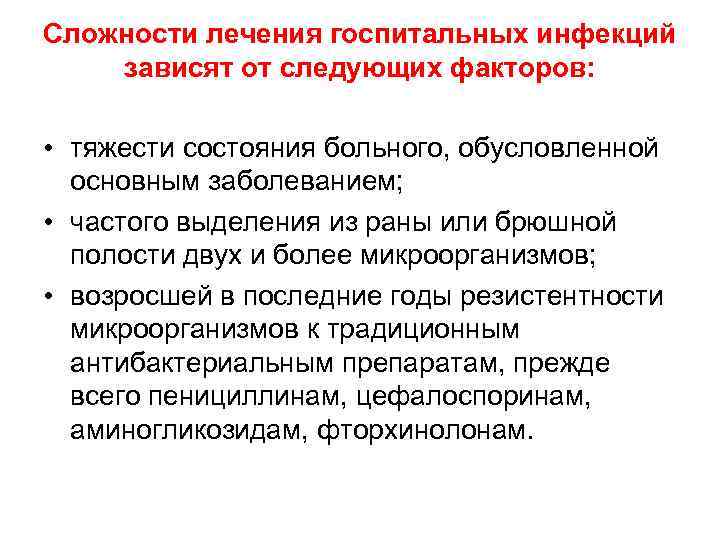 Сложности лечения госпитальных инфекций зависят от следующих факторов:

• тяжести состояния больного, обусловленной основным заболеванием;
• частого выделения из раны или брюшной полости двух и более микроорганизмов;
• возросшей в последние годы резистентности микроорганизмов к традиционным антибактериальным препаратам, прежде всего пенициллинам, цефалоспоринам, аминогликозидам, фторхинолонам.